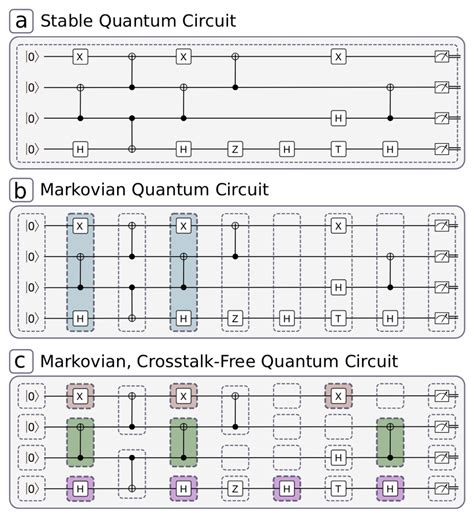 a Stable Quantum Circuit

$|0\rangle$ X X X
$|0\rangle$
$|0\rangle$ H
$|0\rangle$ H H Z H T H

b Markovian Quantum Circuit

$|0\rangle$ X X X
$|0\rangle$
$|0\rangle$ H
$|0\rangle$ H H Z H T H

c Markovian, Crosstalk-Free Quantum Circuit

$|0\rangle$ X X X
$|0\rangle$
$|0\rangle$ H
$|0\rangle$ H H Z H T H